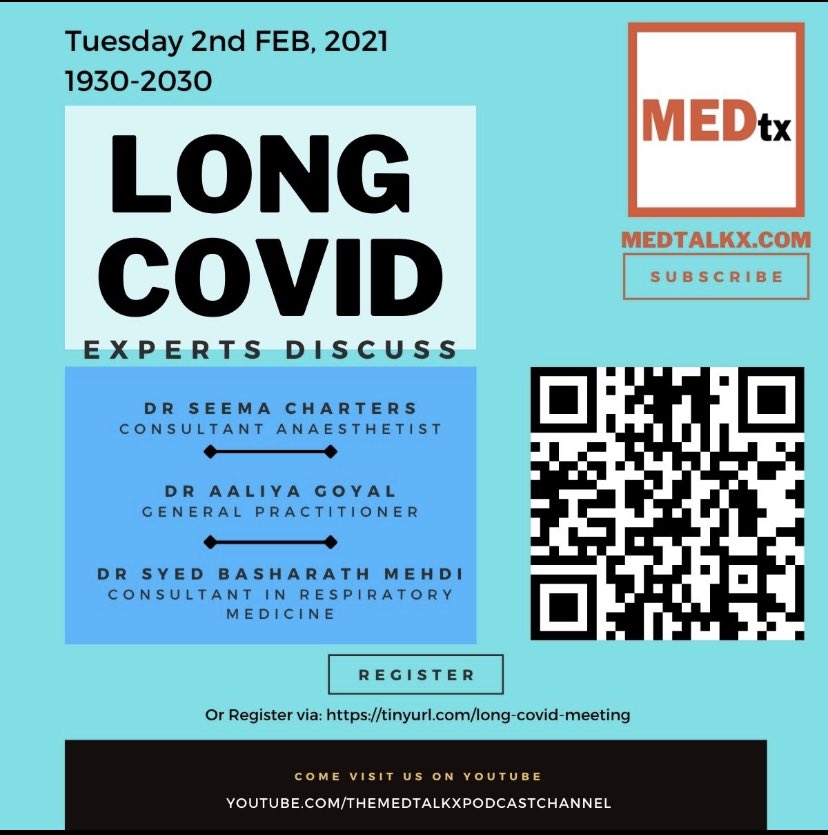 Tuesday 2nd FEB, 2021
1930-2030

LONG COVID

EXPERTS DISCUSS

DR SEEMA CHARTERS
CONSULTANT ANAESTHETIST

DR AALIYA GOYAL
GENERAL PRACTITIONER

DR SYED BASHARATH MEHDI
CONSULTANT IN RESPIRATORY MEDICINE

MEDtx

MEDTALKX.COM

SUBSCRIBE

REGISTER

Or Register via: https://tinyurl.com/long-covid-meeting

COME VISIT US ON YOUTUBE

YOUTUBE.COM/THEMEDTALKXPODCASTCHANNEL